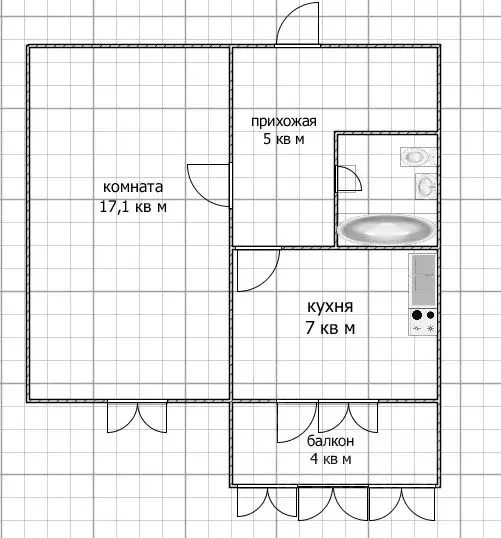 прихожая
5 кв м

комната
17,1 кв м

кухня
7 кв м

балкон
4 кв м